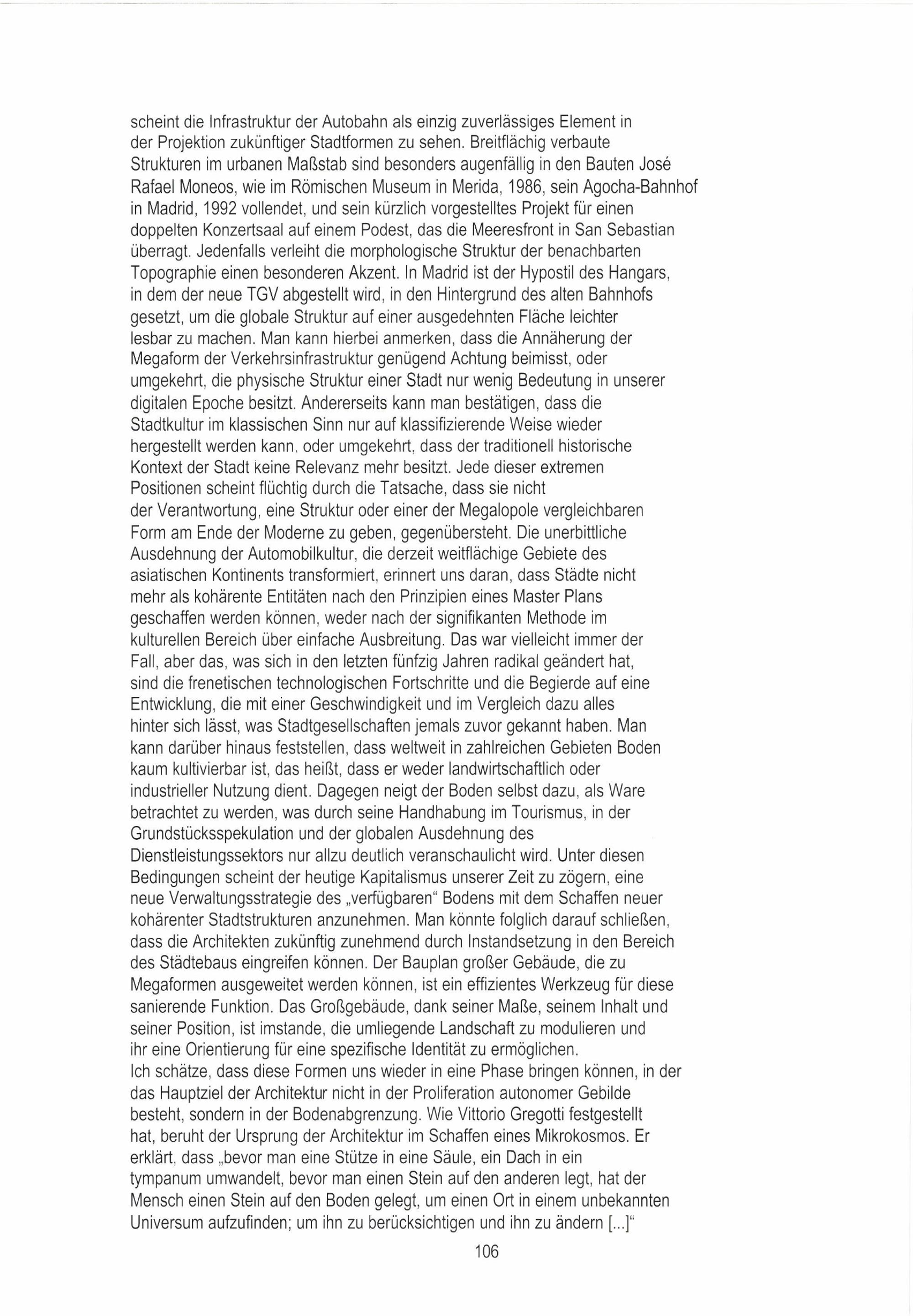 scheint die Infrastruktur der Autobahn als einzig zuverlässiges Element in der Projektion zukünftiger Stadtformen zu sehen. Breitflächig verbaute Strukturen im urbanen Maßstab sind besonders augenfällig in den Bauten José Rafael Moneos, wie im Römischen Museum in Merida, 1986, sein Agocha-Bahnhof in Madrid, 1992 vollendet, und sein kürzlich vorgestelltes Projekt für einen doppelten Konzertsaal auf einem Podest, das die Meeresfront in San Sebastian überragt. Jedenfalls verleiht die morphologische Struktur der benachbarten Topographie einen besonderen Akzent. In Madrid ist der Hypostil des Hangars, in dem der neue TGV abgestellt wird, in den Hintergrund des alten Bahnhofs gesetzt, um die globale Struktur auf einer ausgedehnten Fläche leichter lesbar zu machen. Man kann hierbei anmerken, dass die Annäherung der Megaform der Verkehrsinfrastruktur genügend Achtung beimisst, oder umgekehrt, die physische Struktur einer Stadt nur wenig Bedeutung in unserer digitalen Epoche besitzt. Andererseits kann man bestätigen, dass die Stadtkultur im klassischen Sinn nur auf klassifizierende Weise wieder hergestellt werden kann, oder umgekehrt, dass der traditionell historische Kontext der Stadt keine Relevanz mehr besitzt. Jede dieser extremen Positionen scheint flüchtig durch die Tatsache, dass sie nicht der Verantwortung, eine Struktur oder einer der Megalopole vergleichbaren Form am Ende der Moderne zu geben, gegenübersteht. Die unerbittliche Ausdehnung der Automobilkultur, die derzeit weitflächige Gebiete des asiatischen Kontinents transformiert, erinnert uns daran, dass Städte nicht mehr als kohärente Entitäten nach den Prinzipien eines Master Plans geschaffen werden können, weder nach der signifikanten Methode im kulturellen Bereich über einfache Ausbreitung. Das war vielleicht immer der Fall, aber das, was sich in den letzten fünfzig Jahren radikal geändert hat, sind die frenetischen technologischen Fortschritte und die Begierde auf eine Entwicklung, die mit einer Geschwindigkeit und im Vergleich dazu alles hinter sich lässt, was Stadtgesellschaften jemals zuvor gekannt haben. Man kann darüber hinaus feststellen, dass weltweit in zahlreichen Gebieten Boden kaum kultivierbar ist, das heißt, dass er weder landwirtschaftlich oder industrieller Nutzung dient. Dagegen neigt der Boden selbst dazu, als Ware betrachtet zu werden, was durch seine Handhabung im Tourismus, in der Grundstücksspekulation und der globalen Ausdehnung des Dienstleistungssektors nur allzu deutlich veranschaulicht wird. Unter diesen Bedingungen scheint der heutige Kapitalismus unserer Zeit zu zögern, eine neue Verwaltungsstrategie des „verfügbaren" Bodens mit dem Schaffen neuer kohärenter Stadtstrukturen anzunehmen. Man könnte folglich darauf schließen, dass die Architekten zukünftig zunehmend durch Instandsetzung in den Bereich des Städtebaus eingreifen können. Der Bauplan großer Gebäude, die zu Megaformen ausgeweitet werden können, ist ein effizientes Werkzeug für diese sanierende Funktion. Das Großgebäude, dank seiner Maße, seinem Inhalt und seiner Position, ist imstande, die umliegende Landschaft zu modulieren und ihr eine Orientierung für eine spezifische Identität zu ermöglichen.
Ich schätze, dass diese Formen uns wieder in eine Phase bringen können, in der das Hauptziel der Architektur nicht in der Proliferation autonomer Gebilde besteht, sondern in der Bodenabgrenzung. Wie Vittorio Gregotti festgestellt hat, beruht der Ursprung der Architektur im Schaffen eines Mikrokosmos. Er erklärt, dass „bevor man eine Stütze in eine Säule, ein Dach in ein tympanum umwandelt, bevor man einen Stein auf den anderen legt, hat der Mensch einen Stein auf den Boden gelegt, um einen Ort in einem unbekannten Universum aufzufinden; um ihn zu berücksichtigen und ihn zu ändern [...]"

106